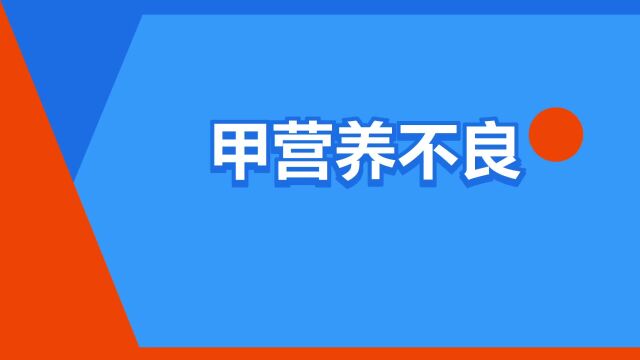 甲营养不良